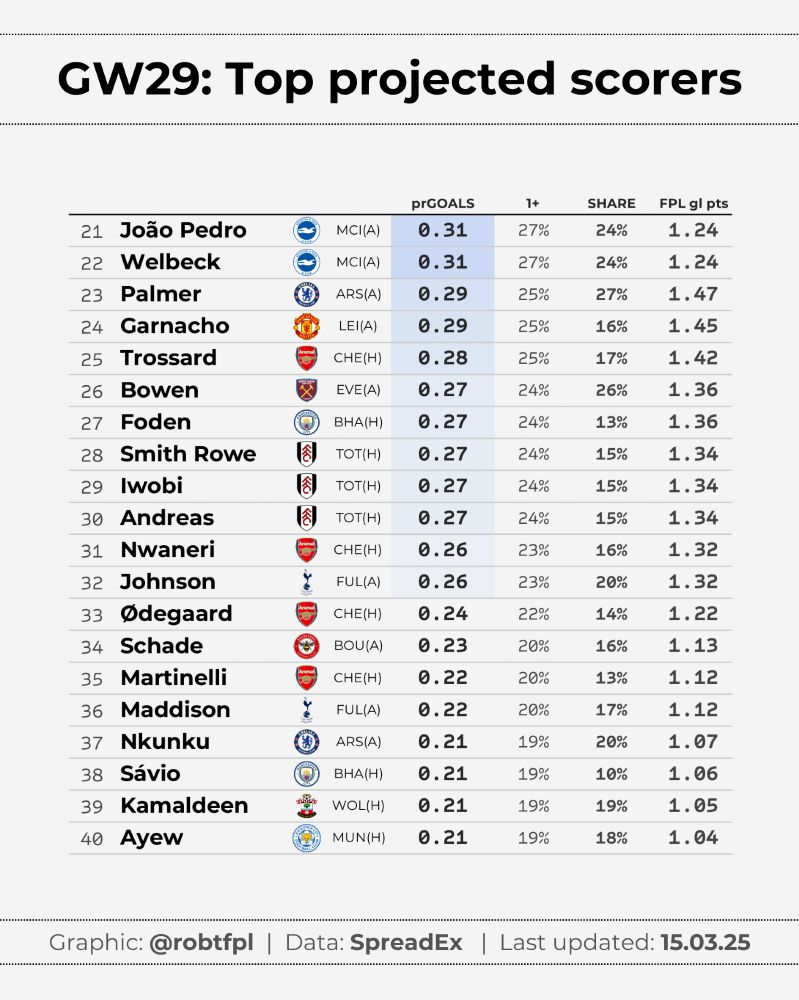 GW29: Top projected scorers

| | | | prGOALS | 1+ | SHARE | FPL gl pts |
|---|---|---|---|---|---|---|
| 21 | João Pedro | MCI(A) | 0.31 | 27% | 24% | 1.24 |
| 22 | Welbeck | MCI(A) | 0.31 | 27% | 24% | 1.24 |
| 23 | Palmer | ARS(A) | 0.29 | 25% | 27% | 1.47 |
| 24 | Garnacho | LEI(A) | 0.29 | 25% | 16% | 1.45 |
| 25 | Trossard | CHE(H) | 0.28 | 25% | 17% | 1.42 |
| 26 | Bowen | EVE(A) | 0.27 | 24% | 26% | 1.36 |
| 27 | Foden | BHA(H) | 0.27 | 24% | 13% | 1.36 |
| 28 | Smith Rowe | TOT(H) | 0.27 | 24% | 15% | 1.34 |
| 29 | Iwobi | TOT(H) | 0.27 | 24% | 15% | 1.34 |
| 30 | Andreas | TOT(H) | 0.27 | 24% | 15% | 1.34 |
| 31 | Nwaneri | CHE(H) | 0.26 | 23% | 16% | 1.32 |
| 32 | Johnson | FUL(A) | 0.26 | 23% | 20% | 1.32 |
| 33 | Ødegaard | CHE(H) | 0.24 | 22% | 14% | 1.22 |
| 34 | Schade | BOU(A) | 0.23 | 20% | 16% | 1.13 |
| 35 | Martinelli | CHE(H) | 0.22 | 20% | 13% | 1.12 |
| 36 | Maddison | FUL(A) | 0.22 | 20% | 17% | 1.12 |
| 37 | Nkunku | ARS(A) | 0.21 | 19% | 20% | 1.07 |
| 38 | Sávio | BHA(H) | 0.21 | 19% | 10% | 1.06 |
| 39 | Kamaldeen | WOL(H) | 0.21 | 19% | 19% | 1.05 |
| 40 | Ayew | MUN(H) | 0.21 | 19% | 18% | 1.04 |

Graphic: @robtfpl | Data: SpreadEx | Last updated: 15.03.25